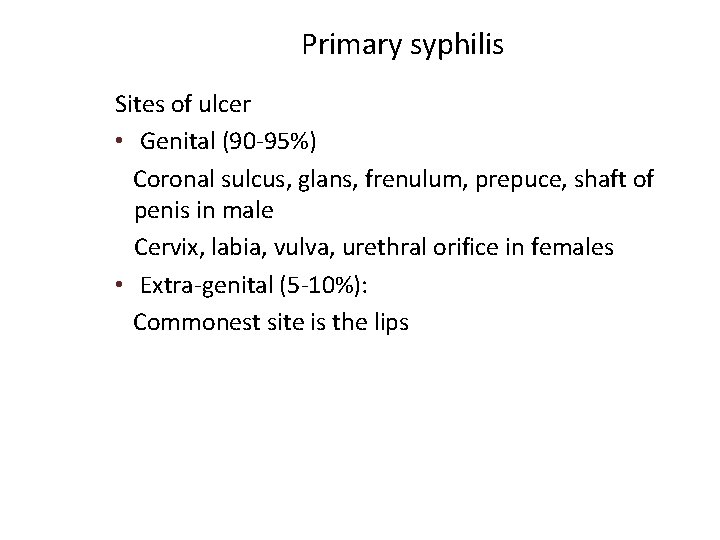 Primary syphilis

Sites of ulcer

• Genital (90-95%)

Coronal sulcus, glans, frenulum, prepuce, shaft of penis in male

Cervix, labia, vulva, urethral orifice in females

• Extra-genital (5-10%):

Commonest site is the lips